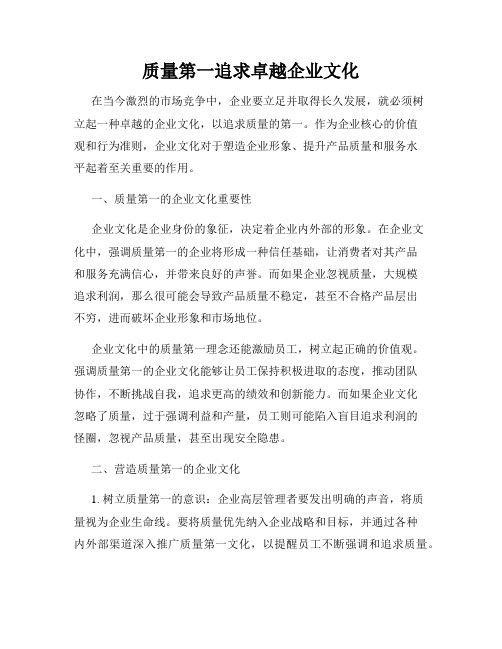 质量第一追求卓越企业文化

在当今激烈的市场竞争中，企业要立足并取得长久发展，就必须树立起一种卓越的企业文化，以追求质量的第一。作为企业核心的价值观和行为准则，企业文化对于塑造企业形象、提升产品质量和服务水平起着至关重要的作用。

一、质量第一的企业文化重要性

企业文化是企业身份的象征，决定着企业内外部的形象。在企业文化中，强调质量第一的企业将形成一种信任基础，让消费者对其产品和服务充满信心，并带来良好的声誉。而如果企业忽视质量，大规模追求利润，那么很可能会导致产品质量不稳定，甚至不合格产品层出不穷，进而破坏企业形象和市场地位。

企业文化中的质量第一理念还能激励员工，树立起正确的价值观。强调质量第一的企业文化能够让员工保持积极进取的态度，推动团队协作，不断挑战自我，追求更高的绩效和创新能力。而如果企业文化忽略了质量，过于强调利益和产量，员工则可能陷入盲目追求利润的怪圈，忽视产品质量，甚至出现安全隐患。

二、营造质量第一的企业文化

1. 树立质量第一的意识：企业高层管理者要发出明确的声音，将质量视为企业生命线。要将质量优先纳入企业战略和目标，并通过各种内外部渠道深入推广质量第一文化，以提醒员工不断强调和追求质量。